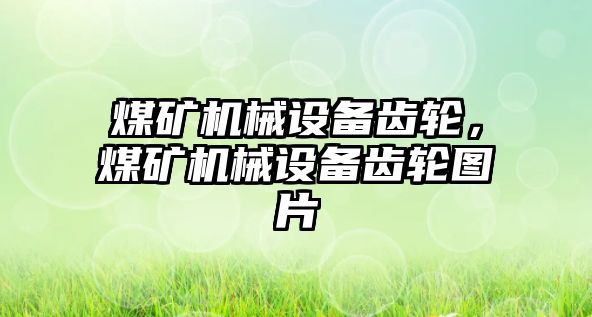 煤矿机械设备齿轮，煤矿机械设备齿轮图片